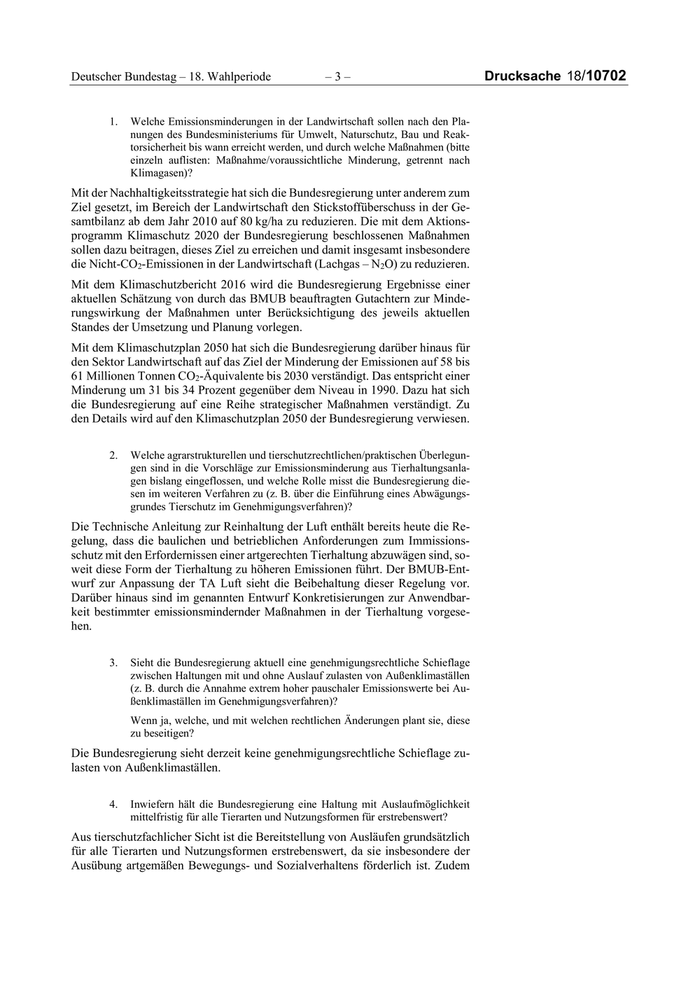 Deutscher Bundestag – 18. Wahlperiode – 3 – Drucksache 18/10702

1. Welche Emissionsminderungen in der Landwirtschaft sollen nach den Planungen des Bundesministeriums für Umwelt, Naturschutz, Bau und Reaktorsicherheit bis wann erreicht werden, und durch welche Maßnahmen (bitte einzeln auflisten: Maßnahme/voraussichtliche Minderung, getrennt nach Klimagasen)?

Mit der Nachhaltigkeitsstrategie hat sich die Bundesregierung unter anderem zum Ziel gesetzt, im Bereich der Landwirtschaft den Stickstoffüberschuss in der Gesamtbilanz ab dem Jahr 2010 auf 80 kg/ha zu reduzieren. Die mit dem Aktionsprogramm Klimaschutz 2020 der Bundesregierung beschlossenen Maßnahmen sollen dazu beitragen, dieses Ziel zu erreichen und damit insgesamt insbesondere die Nicht-$CO_2$-Emissionen in der Landwirtschaft (Lachgas – $N_2O$) zu reduzieren.

Mit dem Klimaschutzbericht 2016 wird die Bundesregierung Ergebnisse einer aktuellen Schätzung von durch das BMUB beauftragten Gutachtern zur Minderungswirkung der Maßnahmen unter Berücksichtigung des jeweils aktuellen Standes der Umsetzung und Planung vorlegen.

Mit dem Klimaschutzplan 2050 hat sich die Bundesregierung darüber hinaus für den Sektor Landwirtschaft auf das Ziel der Minderung der Emissionen auf 58 bis 61 Millionen Tonnen $CO_2$-Äquivalente bis 2030 verständigt. Das entspricht einer Minderung um 31 bis 34 Prozent gegenüber dem Niveau in 1990. Dazu hat sich die Bundesregierung auf eine Reihe strategischer Maßnahmen verständigt. Zu den Details wird auf den Klimaschutzplan 2050 der Bundesregierung verwiesen.

2. Welche agrarstrukturellen und tierschutzrechtlichen/praktischen Überlegungen sind in die Vorschläge zur Emissionsminderung aus Tierhaltungsanlagen bislang eingeflossen, und welche Rolle misst die Bundesregierung diesen im weiteren Verfahren zu (z. B. über die Einführung eines Abwägungsgrundes Tierschutz im Genehmigungsverfahren)?

Die Technische Anleitung zur Reinhaltung der Luft enthält bereits heute die Regelung, dass die baulichen und betrieblichen Anforderungen zum Immissionsschutz mit den Erfordernissen einer artgerechten Tierhaltung abzuwägen sind, soweit diese Form der Tierhaltung zu höheren Emissionen führt. Der BMUB-Entwurf zur Anpassung der TA Luft sieht die Beibehaltung dieser Regelung vor. Darüber hinaus sind im genannten Entwurf Konkretisierungen zur Anwendbarkeit bestimmter emissionsmindernder Maßnahmen in der Tierhaltung vorgesehen.

3. Sieht die Bundesregierung aktuell eine genehmigungsrechtliche Schieflage zwischen Haltungen mit und ohne Auslauf zulasten von Außenklimaställen (z. B. durch die Annahme extrem hoher pauschaler Emissionswerte bei Außenklimaställen im Genehmigungsverfahren)?

Wenn ja, welche, und mit welchen rechtlichen Änderungen plant sie, diese zu beseitigen?

Die Bundesregierung sieht derzeit keine genehmigungsrechtliche Schieflage zulasten von Außenklimaställen.

4. Inwiefern hält die Bundesregierung eine Haltung mit Auslaufmöglichkeit mittelfristig für alle Tierarten und Nutzungsformen für erstrebenswert?

Aus tierschutzfachlicher Sicht ist die Bereitstellung von Ausläufen grundsätzlich für alle Tierarten und Nutzungsformen erstrebenswert, da sie insbesondere der Ausübung artgemäßen Bewegungs- und Sozialverhaltens förderlich ist. Zudem